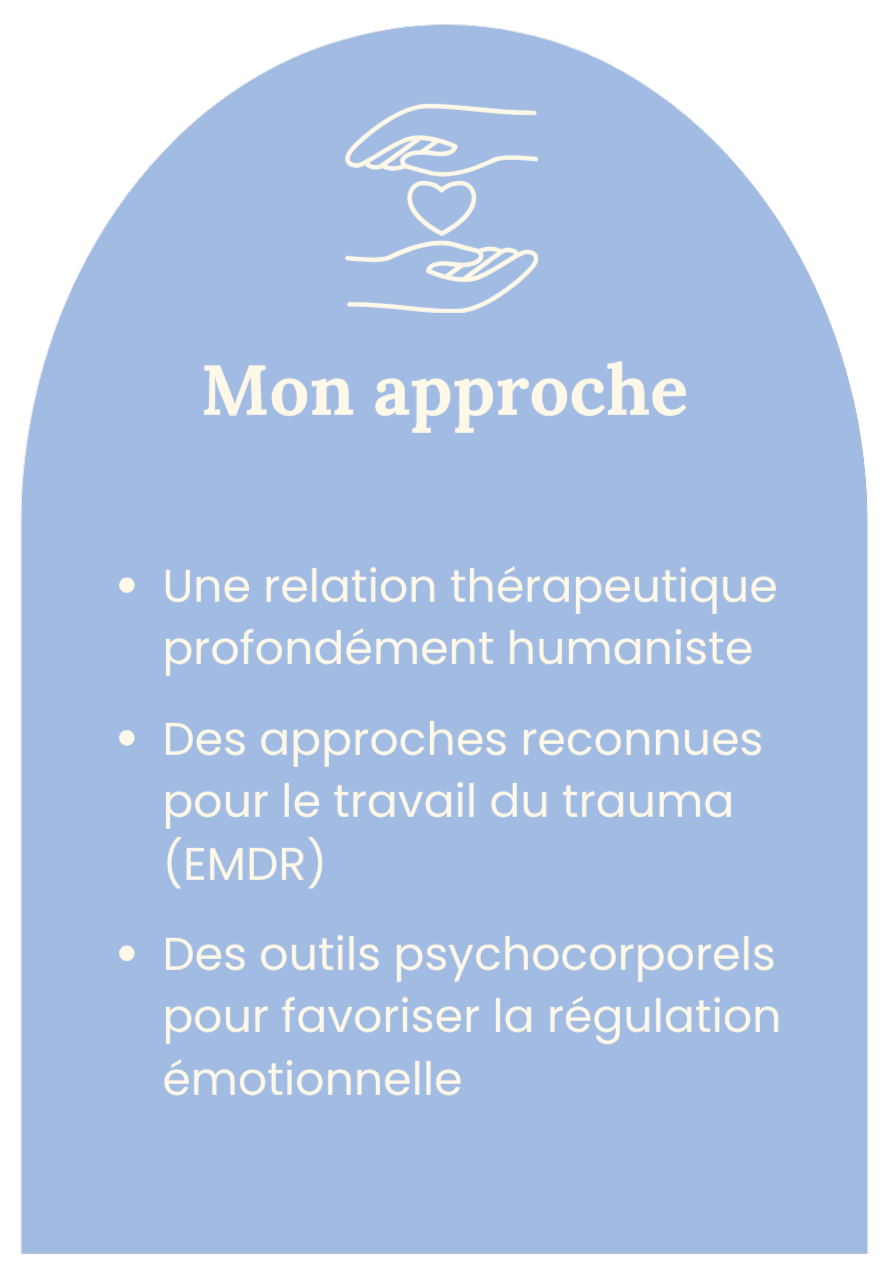 Mon approche

• Une relation thérapeutique profondément humaniste
• Des approches reconnues pour le travail du trauma (EMDR)
• Des outils psychocorporels pour favoriser la régulation émotionnelle